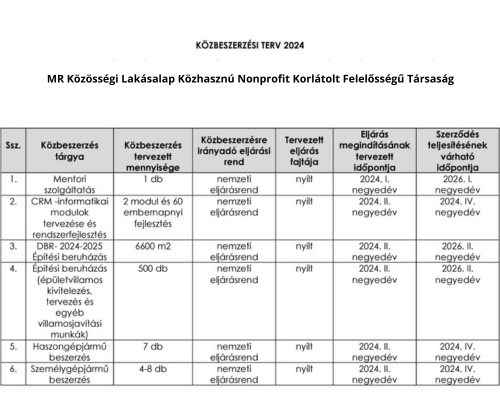 KÖZBESZERZÉSI TERV 2024

MR Közösségi Lakásalap Közhasznú Nonprofit Korlátolt Felelősségű Társaság

| Ssz. | Közbeszerzés tárgya | Közbeszerzés tervezett mennyisége | Közbeszerzésre irányadó eljárási rend | Tervezett eljárás fajtája | Eljárás megindításának tervezett időpontja | Szerződés teljesítésének várható időpontja |
|---|---|---|---|---|---|---|
| 1. | Mentori szolgáltatás | 1 db | nemzeti eljárásrend | nyílt | 2024. I. negyedév | 2026. I. negyedév |
| 2. | CRM -informatikai modulok tervezése és rendszerfejlesztés | 2 modul és 60 embernapnyi fejlesztés | nemzeti eljárásrend | nyílt | 2024. II. negyedév | 2024. IV. negyedév |
| 3. | DBR- 2024-2025 Építési beruházás | 6600 m2 | nemzeti eljárásrend | nyílt | 2024. II. negyedév | 2026. II. negyedév |
| 4. | Építési beruházás (épületvillamos kivitelezés, tervezés és egyéb villamosjavítási munkák) | 500 db | nemzeti eljárásrend | nyílt | 2024. II. negyedév | 2026. II. negyedév |
| 5. | Haszongépjármű beszerzés | 7 db | nemzeti eljárásrend | nyílt | 2024. II. negyedév | 2024. IV. negyedév |
| 6. | Személygépjármű beszerzés | 4-8 db | nemzeti eljárásrend | nyílt | 2024. II. negyedév | 2024. IV. negyedév |